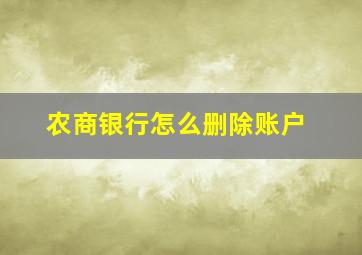 农商银行怎么删除账户